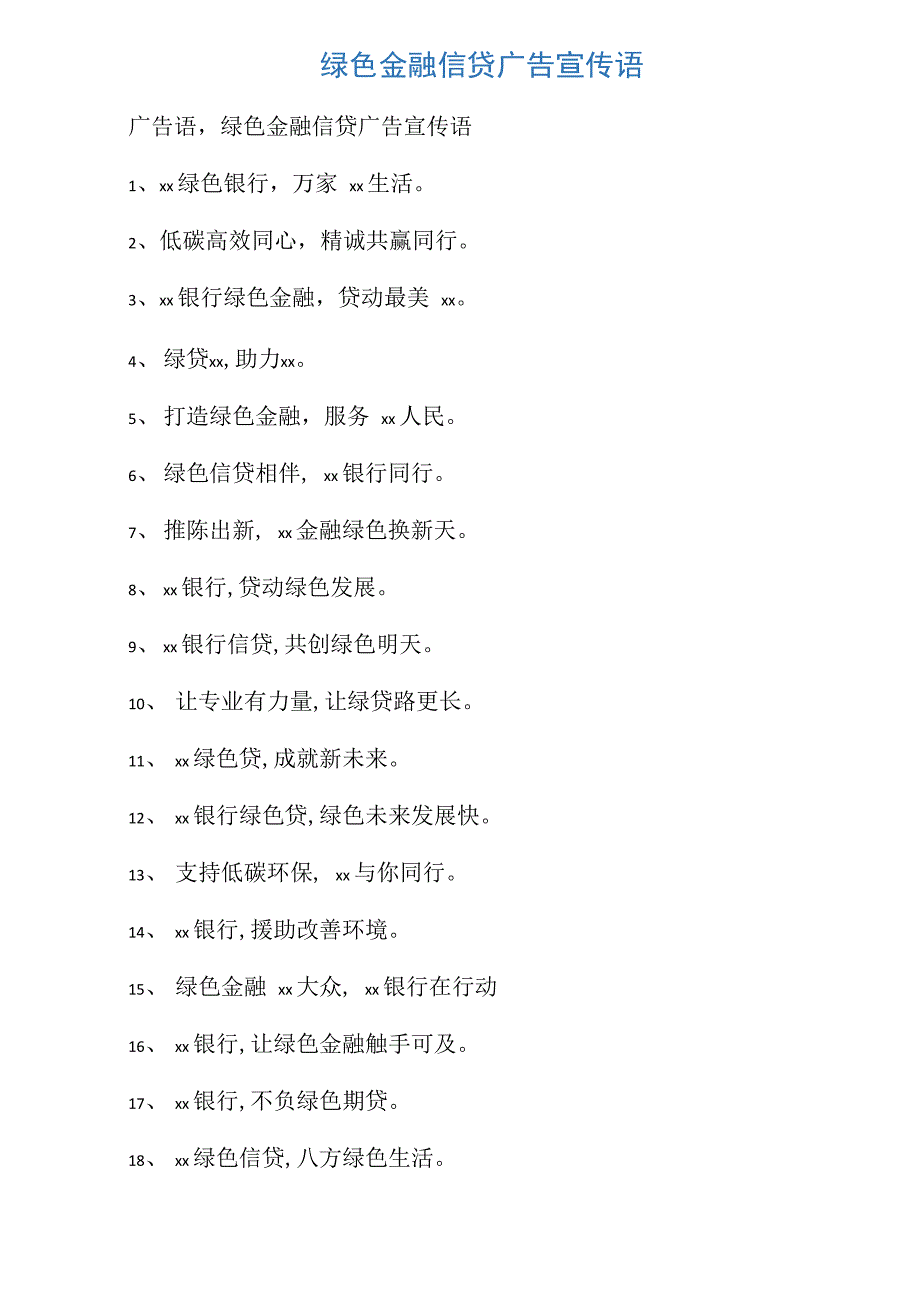 绿色金融信贷广告宣传语

广告语，绿色金融信贷广告宣传语

1、xx 绿色银行，万家 xx 生活。

2、低碳高效同心，精诚共赢同行。

3、xx 银行绿色金融，贷动最美 xx。

4、 绿贷xx, 助力xx。

5、 打造绿色金融，服务 xx 人民。

6、 绿色信贷相伴， xx 银行同行。

7、 推陈出新， xx 金融绿色换新天。

8、 xx 银行, 贷动绿色发展。

9、 xx 银行信贷, 共创绿色明天。

10、 让专业有力量, 让绿贷路更长。

11、 xx 绿色贷, 成就新未来。

12、 xx 银行绿色贷, 绿色未来发展快。

13、 支持低碳环保， xx 与你同行。

14、 xx 银行, 援助改善环境。

15、 绿色金融 xx 大众， xx 银行在行动

16、 xx 银行, 让绿色金融触手可及。

17、 xx 银行, 不负绿色期贷。

18、 xx 绿色信贷, 八方绿色生活。